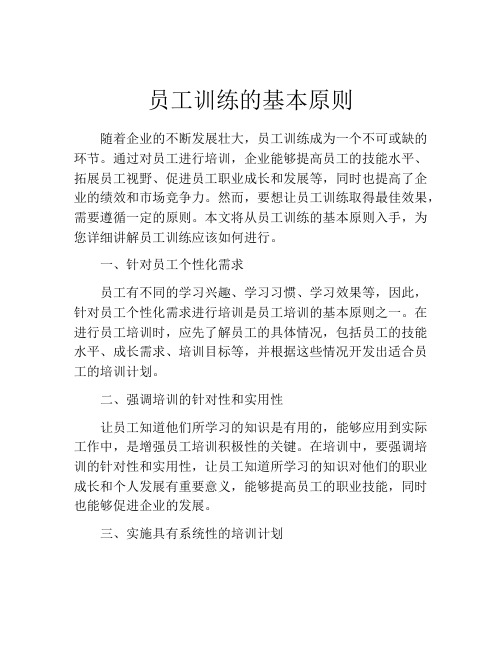 员工训练的基本原则

随着企业的不断发展壮大，员工训练成为一个不可或缺的环节。通过对员工进行培训，企业能够提高员工的技能水平、拓展员工视野、促进员工职业成长和发展等，同时也提高了企业的绩效和市场竞争力。然而，要想让员工训练取得最佳效果，需要遵循一定的原则。本文将从员工训练的基本原则入手，为您详细讲解员工训练应该如何进行。

一、针对员工个性化需求

员工有不同的学习兴趣、学习习惯、学习效果等，因此，针对员工个性化需求进行培训是员工培训的基本原则之一。在进行员工培训时，应先了解员工的具体情况，包括员工的技能水平、成长需求、培训目标等，并根据这些情况开发出适合员工的培训计划。

二、强调培训的针对性和实用性

让员工知道他们所学习的知识是有用的，能够应用到实际工作中，是增强员工培训积极性的关键。在培训中，要强调培训的针对性和实用性，让员工知道所学习的知识对他们的职业成长和个人发展有重要意义，能够提高员工的职业技能，同时也能够促进企业的发展。

三、实施具有系统性的培训计划